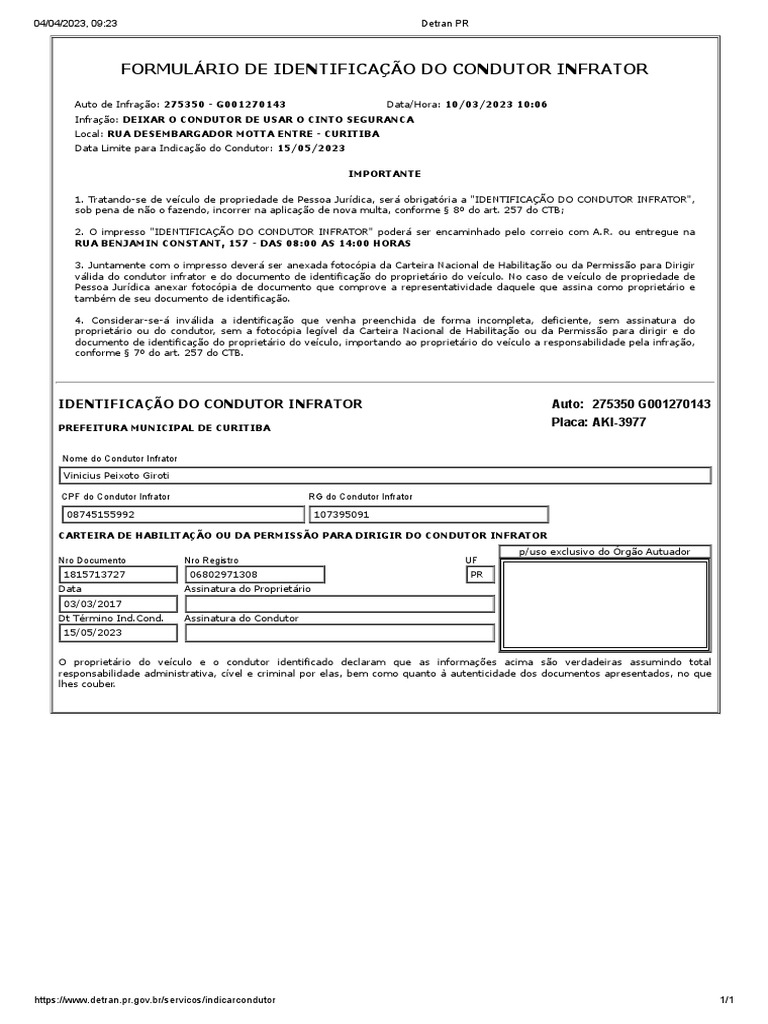 04/04/2023, 09:23 Detran PR

FORMULÁRIO DE IDENTIFICAÇÃO DO CONDUTOR INFRATOR

Auto de Infração: 275350 - G001270143 Data/Hora: 10/03/2023 10:06
Infração: DEIXAR O CONDUTOR DE USAR O CINTO SEGURANCA
Local: RUA DESEMBARGADOR MOTTA ENTRE - CURITIBA
Data Limite para Indicação do Condutor: 15/05/2023

IMPORTANTE

1. Tratando-se de veículo de propriedade de Pessoa Jurídica, será obrigatória a "IDENTIFICAÇÃO DO CONDUTOR INFRATOR", sob pena de não o fazendo, incorrer na aplicação de nova multa, conforme § 8º do art. 257 do CTB;

2. O impresso "IDENTIFICAÇÃO DO CONDUTOR INFRATOR" poderá ser encaminhado pelo correio com A.R. ou entregue na RUA BENJAMIN CONSTANT, 157 - DAS 08:00 AS 14:00 HORAS

3. Juntamente com o impresso deverá ser anexada fotocópia da Carteira Nacional de Habilitação ou da Permissão para Dirigir válida do condutor infrator e do documento de identificação do proprietário do veículo. No caso de veículo de propriedade de Pessoa Jurídica anexar fotocópia de documento que comprove a representatividade daquele que assina como proprietário e também de seu documento de identificação.

4. Considerar-se-á inválida a identificação que venha preenchida de forma incompleta, deficiente, sem assinatura do proprietário ou do condutor, sem a fotocópia legível da Carteira Nacional de Habilitação ou da Permissão para dirigir e do documento de identificação do proprietário do veículo, importando ao proprietário do veículo a responsabilidade pela infração, conforme § 7º do art. 257 do CTB.

IDENTIFICAÇÃO DO CONDUTOR INFRATOR
PREFEITURA MUNICIPAL DE CURITIBA

Auto: 275350 G001270143
Placa: AKI-3977

Nome do Condutor Infrator
Vinicius Peixoto Giroti

CPF do Condutor Infrator
08745155992

RG do Condutor Infrator
107395091

CARTEIRA DE HABILITAÇÃO OU DA PERMISSÃO PARA DIRIGIR DO CONDUTOR INFRATOR

Nro Documento
1815713727
Nro Registro
06802971308
UF
PR
p/uso exclusivo do Orgão Autuador

Data
03/03/2017
Assinatura do Proprietário

Dt Término Ind.Cond.
15/05/2023
Assinatura do Condutor

O proprietário do veículo e o condutor identificado declaram que as informações acima são verdadeiras assumindo total responsabilidade administrativa, cível e criminal por elas, bem como quanto à autenticidade dos documentos apresentados, no que lhes couber.

https://www.detran.pr.gov.br/servicos/indicarcondutor 1/1